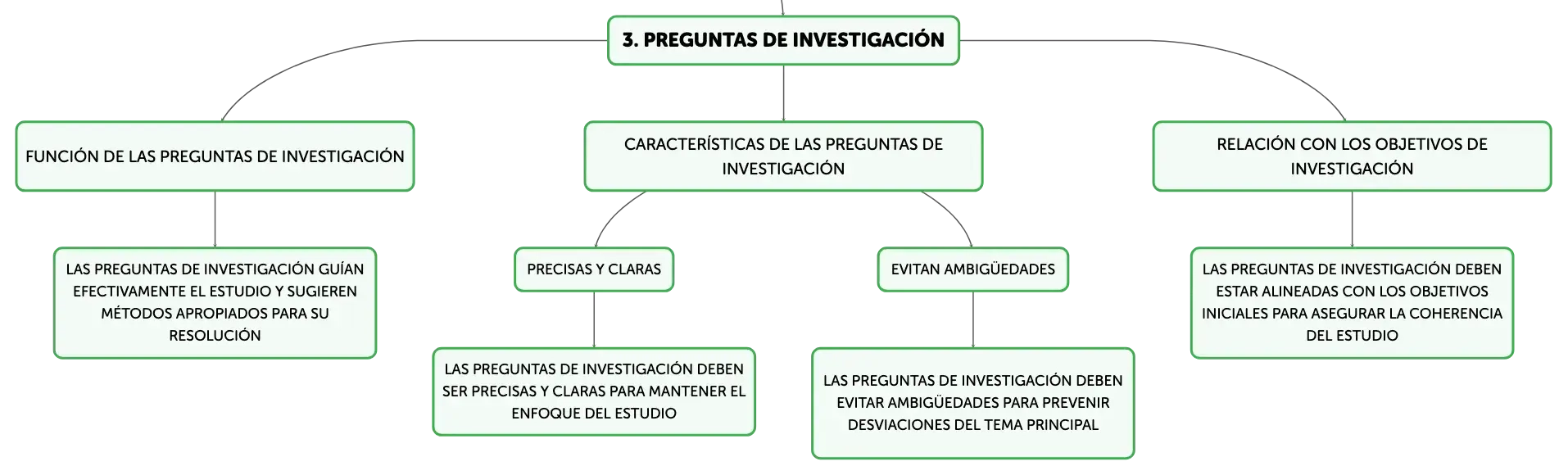 3. PREGUNTAS DE INVESTIGACIÓN

FUNCIÓN DE LAS PREGUNTAS DE INVESTIGACIÓN

LAS PREGUNTAS DE INVESTIGACIÓN GUÍAN EFECTIVAMENTE EL ESTUDIO Y SUGIEREN MÉTODOS APROPIADOS PARA SU RESOLUCIÓN

CARACTERÍSTICAS DE LAS PREGUNTAS DE INVESTIGACIÓN

PRECISAS Y CLARAS

LAS PREGUNTAS DE INVESTIGACIÓN DEBEN SER PRECISAS Y CLARAS PARA MANTENER EL ENFOQUE DEL ESTUDIO

EVITAN AMBIGÜEDADES

LAS PREGUNTAS DE INVESTIGACIÓN DEBEN EVITAR AMBIGÜEDADES PARA PREVENIR DESVIACIONES DEL TEMA PRINCIPAL

RELACIÓN CON LOS OBJETIVOS DE INVESTIGACIÓN

LAS PREGUNTAS DE INVESTIGACIÓN DEBEN ESTAR ALINEADAS CON LOS OBJETIVOS INICIALES PARA ASEGURAR LA COHERENCIA DEL ESTUDIO